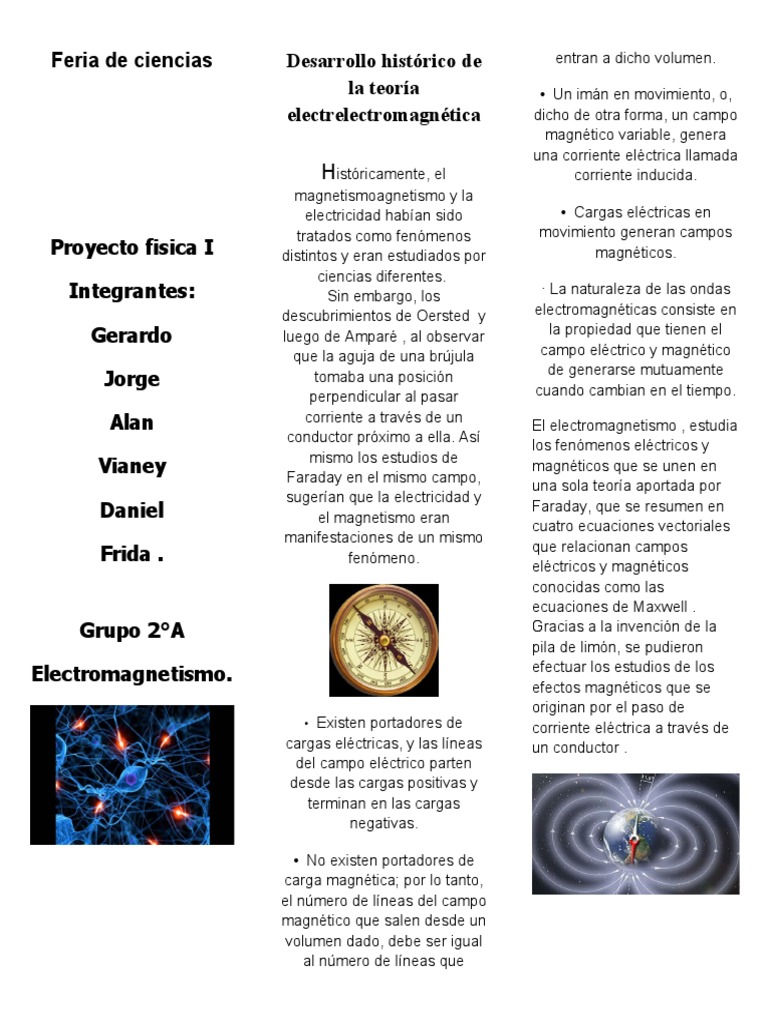 Feria de ciencias

Proyecto física I

Integrantes:

Gerardo

Jorge

Alan

Vianey

Daniel

Frida .

Grupo 2°A

Electromagnetismo.

Desarrollo histórico de la teoría electrelectromagnética

Históricamente, el magnetismoagnetismo y la electricidad habían sido tratados como fenómenos distintos y eran estudiados por ciencias diferentes.
Sin embargo, los descubrimientos de Oersted y luego de Amparé , al observar que la aguja de una brújula tomaba una posición perpendicular al pasar corriente a través de un conductor próximo a ella. Así mismo los estudios de Faraday en el mismo campo, sugerían que la electricidad y el magnetismo eran manifestaciones de un mismo fenómeno.

• Existen portadores de cargas eléctricas, y las líneas del campo eléctrico parten desde las cargas positivas y terminan en las cargas negativas.

• No existen portadores de carga magnética; por lo tanto, el número de líneas del campo magnético que salen desde un volumen dado, debe ser igual al número de líneas que entran a dicho volumen.

• Un imán en movimiento, o, dicho de otra forma, un campo magnético variable, genera una corriente eléctrica llamada corriente inducida.

• Cargas eléctricas en movimiento generan campos magnéticos.

· La naturaleza de las ondas electromagnéticas consiste en la propiedad que tienen el campo eléctrico y magnético de generarse mutuamente cuando cambian en el tiempo.

El electromagnetismo , estudia los fenómenos eléctricos y magnéticos que se unen en una sola teoría aportada por Faraday, que se resumen en cuatro ecuaciones vectoriales que relacionan campos eléctricos y magnéticos conocidas como las ecuaciones de Maxwell . Gracias a la invención de la pila de limón, se pudieron efectuar los estudios de los efectos magnéticos que se originan por el paso de corriente eléctrica a través de un conductor .